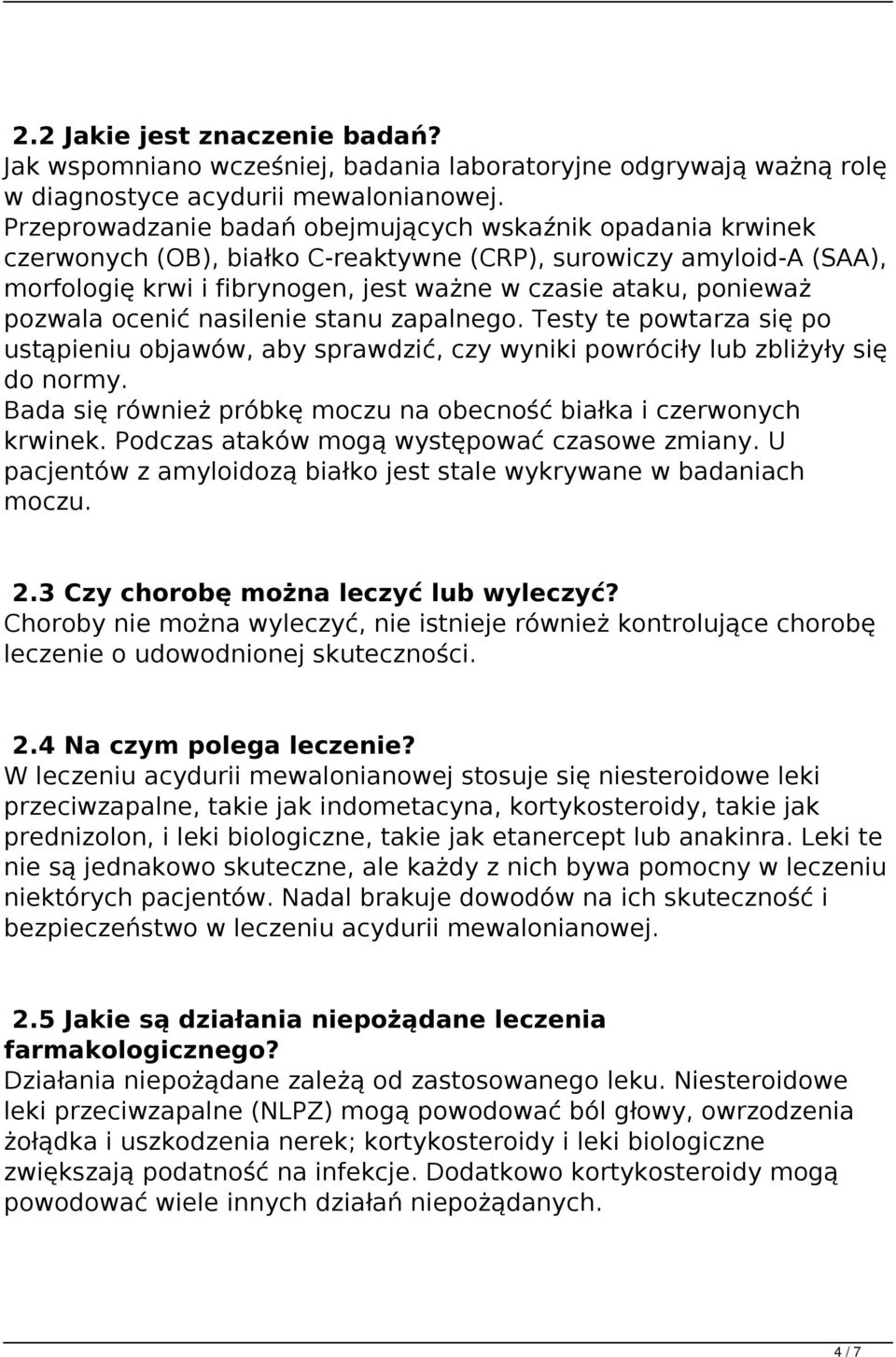 2.2 Jakie jest znaczenie badań?
Jak wspomniano wcześniej, badania laboratoryjne odgrywają ważną rolę w diagnostyce acydurii mewalonianowej.
Przeprowadzanie badań obejmujących wskaźnik opadania krwinek czerwonych (OB), białko C-reaktywne (CRP), surowiczy amyloid-A (SAA), morfologię krwi i fibrynogen, jest ważne w czasie ataku, ponieważ pozwala ocenić nasilenie stanu zapalnego. Testy te powtarza się po ustąpieniu objawów, aby sprawdzić, czy wyniki powróciły lub zbliżyły się do normy.
Bada się również próbkę moczu na obecność białka i czerwonych krwinek. Podczas ataków mogą występować czasowe zmiany. U pacjentów z amyloidozą białko jest stale wykrywane w badaniach moczu.

2.3 Czy chorobę można leczyć lub wyleczyć?
Choroby nie można wyleczyć, nie istnieje również kontrolujące chorobę leczenie o udowodnionej skuteczności.

2.4 Na czym polega leczenie?
W leczeniu acydurii mewalonianowej stosuje się niesteroidowe leki przeciwzapalne, takie jak indometacyna, kortykosteroidy, takie jak prednizolon, i leki biologiczne, takie jak etanercept lub anakinra. Leki te nie są jednakowo skuteczne, ale każdy z nich bywa pomocny w leczeniu niektórych pacjentów. Nadal brakuje dowodów na ich skuteczność i bezpieczeństwo w leczeniu acydurii mewalonianowej.

2.5 Jakie są działania niepożądane leczenia farmakologicznego?
Działania niepożądane zależą od zastosowanego leku. Niesteroidowe leki przeciwzapalne (NLPZ) mogą powodować ból głowy, owrzodzenia żołądka i uszkodzenia nerek; kortykosteroidy i leki biologiczne zwiększają podatność na infekcje. Dodatkowo kortykosteroidy mogą powodować wiele innych działań niepożądanych.

4 / 7